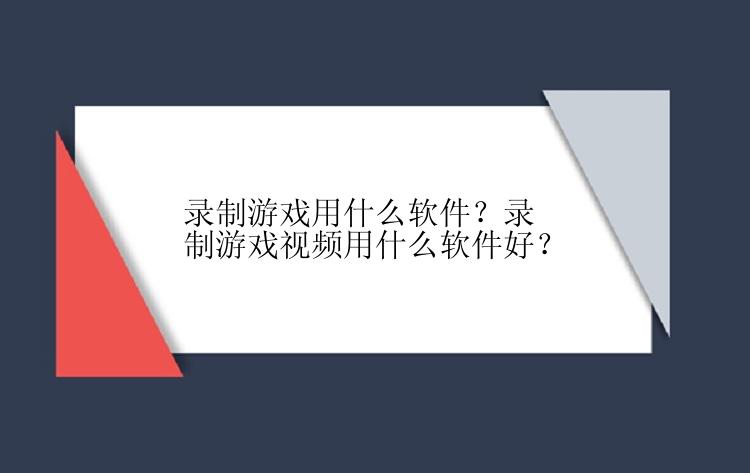 录制游戏用什么软件？录制游戏视频用什么软件好？